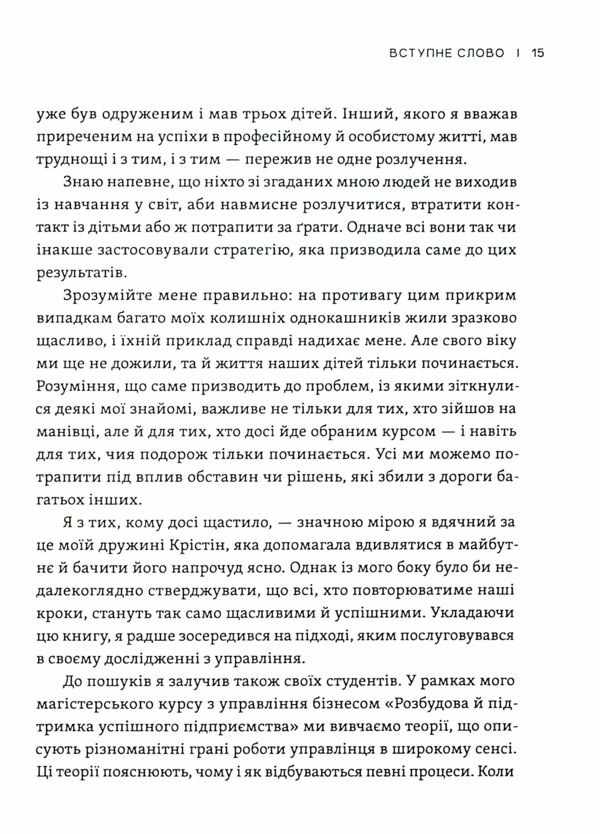 ВСТУПНЕ СЛОВО | 15

уже був одруженим і мав трьох дітей. Інший, якого я вважав приреченим на успіхи в професійному й особистому житті, мав труднощі і з тим, і з тим — пережив не одне розлучення.

Знаю напевне, що ніхто зі згаданих мною людей не виходив із навчання у світ, аби навмисне розлучитися, втратити контакт із дітьми або ж потрапити за ґрати. Одначе всі вони так чи інакше застосовували стратегію, яка призводила саме до цих результатів.

Зрозумійте мене правильно: на противагу цим прикрим випадкам багато моїх колишніх однокашників жили зразково щасливо, і їхній приклад справді надихає мене. Але свого віку ми ще не дожили, та й життя наших дітей тільки починається. Розуміння, що саме призводить до проблем, із якими зіткнулися деякі мої знайомі, важливе не тільки для тих, хто зійшов на манівці, але й для тих, хто досі йде обраним курсом — і навіть для тих, чия подорож тільки починається. Усі ми можемо потрапити під вплив обставин чи рішень, які збили з дороги багатьох інших.

Я з тих, кому досі щастило, — значною мірою я вдячний за це моїй дружині Крістін, яка допомагала вдивлятися в майбутнє й бачити його напрочуд ясно. Однак із мого боку було би недалекоглядно стверджувати, що всі, хто повторюватиме наші кроки, стануть так само щасливими й успішними. Укладаючи цю книгу, я радше зосередився на підході, яким послуговувався в своєму дослідженні з управління.

До пошуків я залучив також своїх студентів. У рамках мого магістерського курсу з управління бізнесом «Розбудова й підтримка успішного підприємства» ми вивчаємо теорії, що описують різноманітні грані роботи управлінця в широкому сенсі. Ці теорії пояснюють, чому і як відбуваються певні процеси. Коли